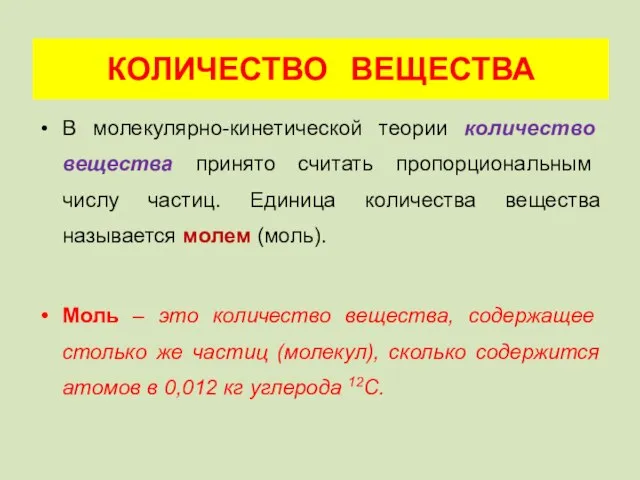 КОЛИЧЕСТВО ВЕЩЕСТВА

• В молекулярно-кинетической теории количество вещества принято считать пропорциональным числу частиц. Единица количества вещества называется молем (моль).

• Моль – это количество вещества, содержащее столько же частиц (молекул), сколько содержится атомов в 0,012 кг углерода $^{12}C$.